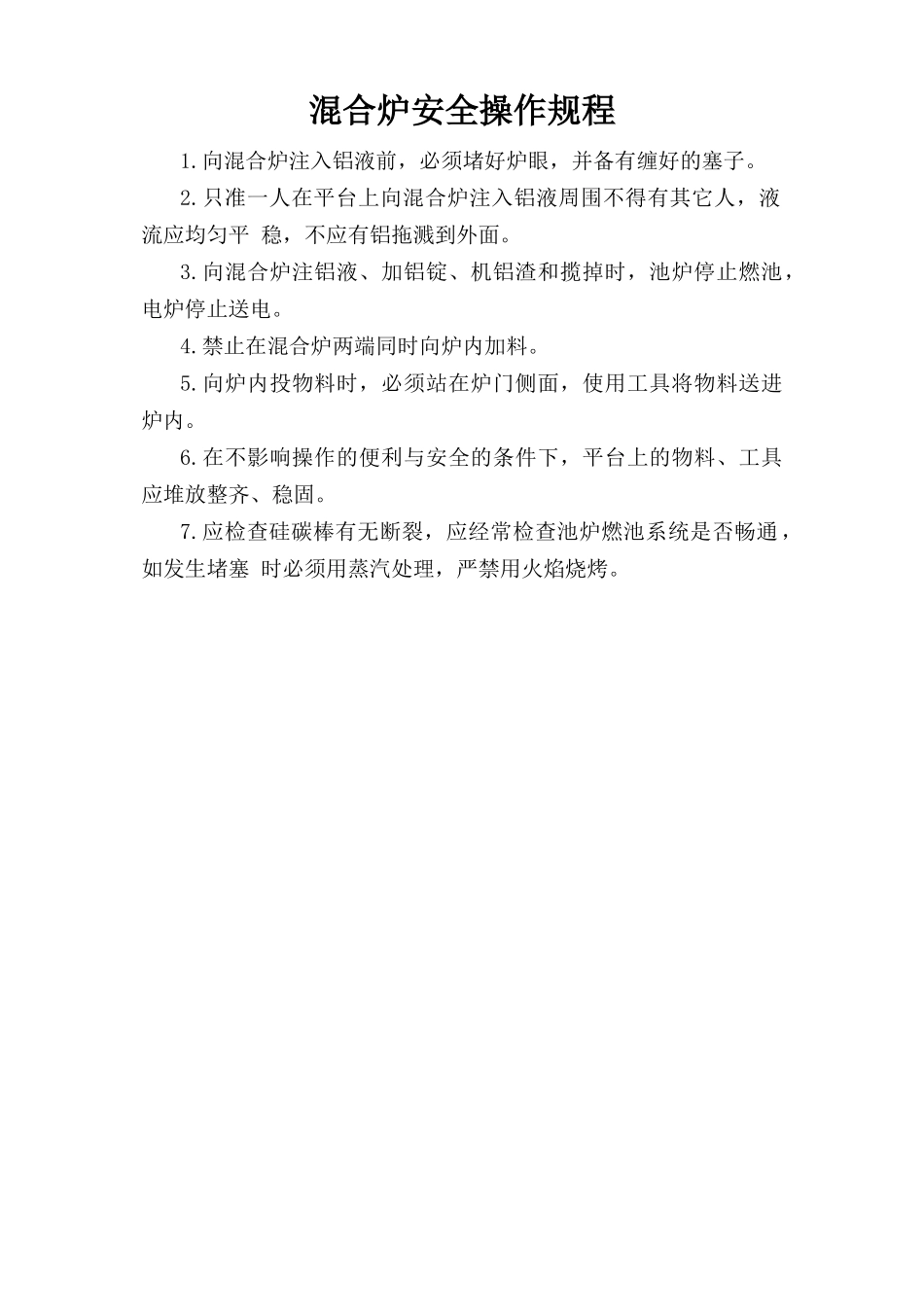 混合炉安全操作规程

1.向混合炉注入铝液前，必须堵好炉眼，并备有缠好的塞子。

2.只准一人在平台上向混合炉注入铝液周围不得有其它人，液流应均匀平 稳，不应有铝拖溅到外面。

3.向混合炉注铝液、加铝锭、机铝渣和搅掉时，池炉停止燃池，电炉停止送电。

4.禁止在混合炉两端同时向炉内加料。

5.向炉内投物料时，必须站在炉门侧面，使用工具将物料送进炉内。

6.在不影响操作的便利与安全的条件下，平台上的物料、工具应堆放整齐、稳固。

7.应检查硅碳棒有无断裂，应经常检查池炉燃池系统是否畅通，如发生堵塞 时必须用蒸汽处理，严禁用火焰烧烤。